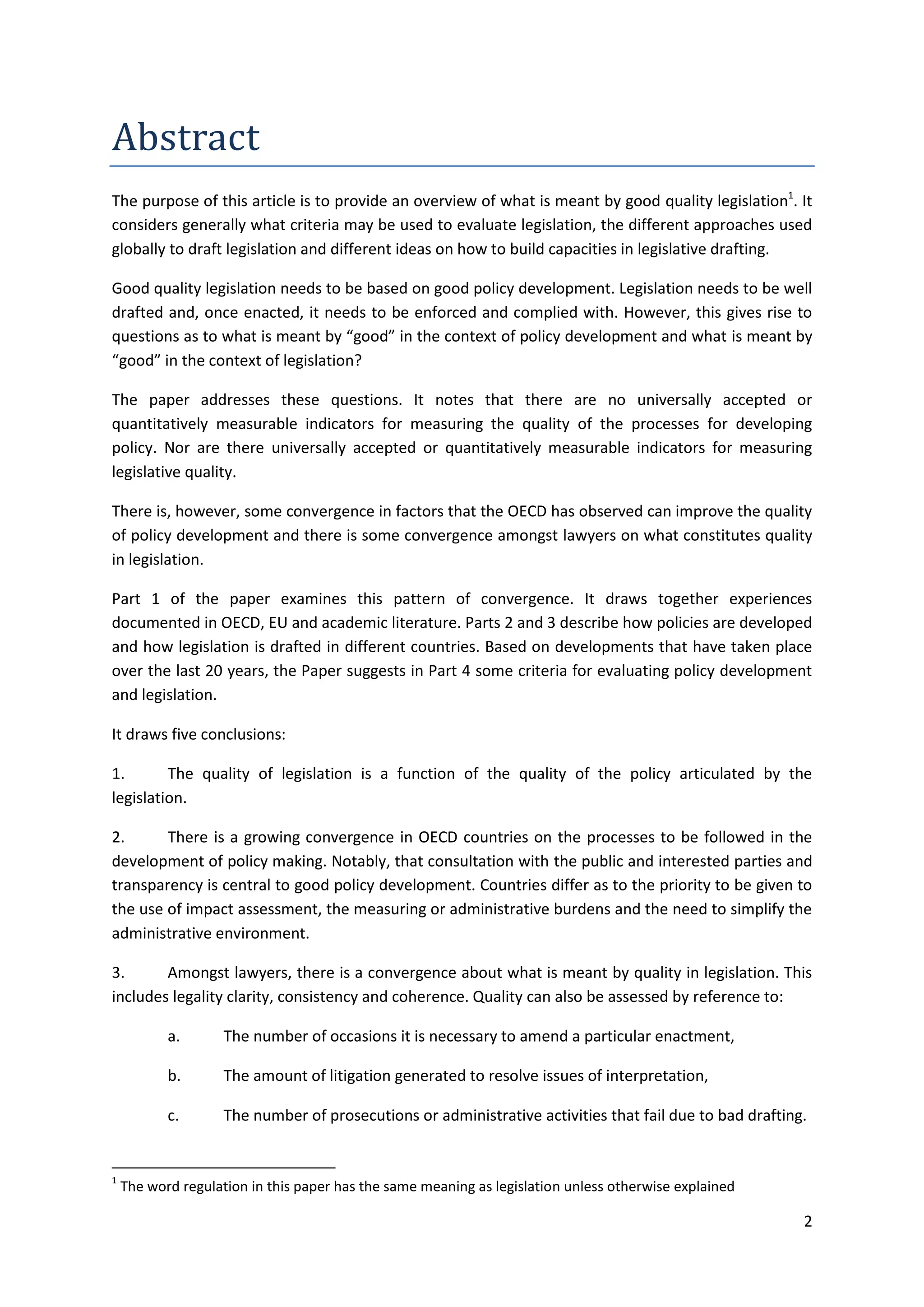 Abstract

The purpose of this article is to provide an overview of what is meant by good quality legislation$^1$. It considers generally what criteria may be used to evaluate legislation, the different approaches used globally to draft legislation and different ideas on how to build capacities in legislative drafting.

Good quality legislation needs to be based on good policy development. Legislation needs to be well drafted and, once enacted, it needs to be enforced and complied with. However, this gives rise to questions as to what is meant by “good” in the context of policy development and what is meant by “good” in the context of legislation?

The paper addresses these questions. It notes that there are no universally accepted or quantitatively measurable indicators for measuring the quality of the processes for developing policy. Nor are there universally accepted or quantitatively measurable indicators for measuring legislative quality.

There is, however, some convergence in factors that the OECD has observed can improve the quality of policy development and there is some convergence amongst lawyers on what constitutes quality in legislation.

Part 1 of the paper examines this pattern of convergence. It draws together experiences documented in OECD, EU and academic literature. Parts 2 and 3 describe how policies are developed and how legislation is drafted in different countries. Based on developments that have taken place over the last 20 years, the Paper suggests in Part 4 some criteria for evaluating policy development and legislation.

It draws five conclusions:

1. The quality of legislation is a function of the quality of the policy articulated by the legislation.

2. There is a growing convergence in OECD countries on the processes to be followed in the development of policy making. Notably, that consultation with the public and interested parties and transparency is central to good policy development. Countries differ as to the priority to be given to the use of impact assessment, the measuring or administrative burdens and the need to simplify the administrative environment.

3. Amongst lawyers, there is a convergence about what is meant by quality in legislation. This includes legality clarity, consistency and coherence. Quality can also be assessed by reference to:

a. The number of occasions it is necessary to amend a particular enactment,

b. The amount of litigation generated to resolve issues of interpretation,

c. The number of prosecutions or administrative activities that fail due to bad drafting.

$^1$ The word regulation in this paper has the same meaning as legislation unless otherwise explained

2